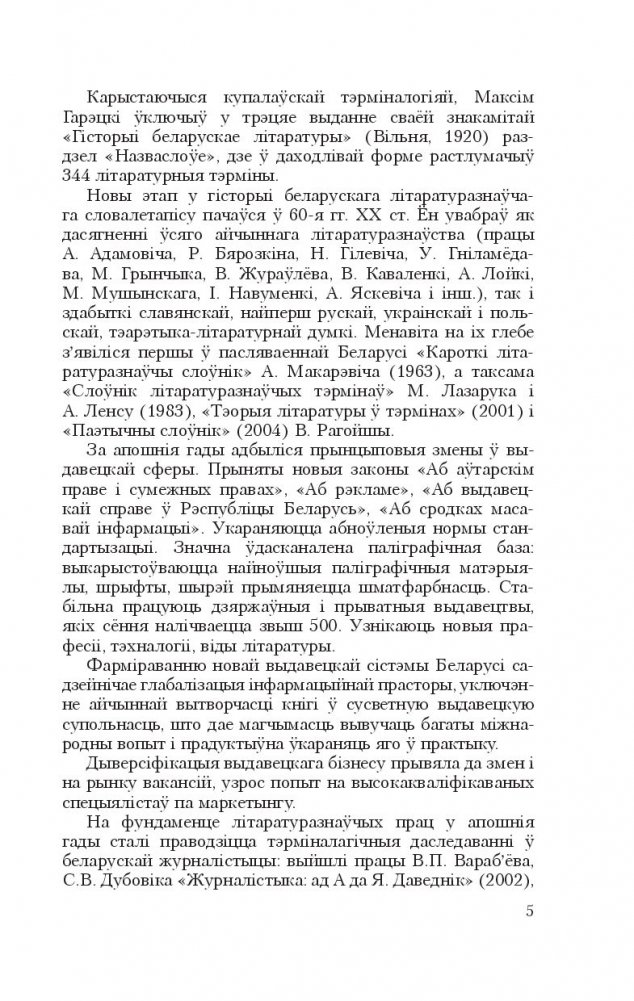 Карыстаючыся купалаўскай тэрміналогіяй, Максім Гарэцкі ўключыў у трэцяе выданне сваёй знакамітай «Гісторыі беларускае літаратуры» (Вільня, 1920) раздзел «Назваслоўе», дзе ў даходлівай форме растлумачыў 344 літаратурныя тэрміны.

Новы этап у гісторыі беларускага літаратуразнаўчага словалетапісу пачаўся ў 60-я гг. XX ст. Ён увабраў як дасягненні ўсяго айчыннага літаратуразнаўства (працы А. Адамовіча, Р. Бярозкіна, Н. Гілевіча, У. Гніламёдава, М. Грынчыка, В. Жураўлёва, В. Каваленкі, А. Лойкі, М. Мушынскага, І. Навуменкі, А. Яскевіча і інш.), так і здабыткі славянскай, найперш рускай, украінскай і польскай, тэарэтыка-літаратурнай думкі. Менавіта на іх глебе з'явіліся першы ў пасляваеннай Беларусі «Кароткі літаратуразнаўчы слоўнік» А. Макарэвіча (1963), а таксама «Слоўнік літаратуразнаўчых тэрмінаў» М. Лазарука і А. Ленсу (1983), «Тэорыя літаратуры ў тэрмінах» (2001) і «Паэтычны слоўнік» (2004) В. Рагойшы.

За апошнія гады адбыліся прынцыповыя змены ў выдавецкай сферы. Прыняты новыя законы «Аб аўтарскім праве і сумежных правах», «Аб рэкламе», «Аб выдавецкай справе ў Рэспубліцы Беларусь», «Аб сродках масавай інфармацыі». Укараняюцца абноўленыя нормы стандартызацыі. Значна ўдасканалена паліграфічная база: выкарыстоўваюцца найноўшыя паліграфічныя матэрыялы, шрыфты, шырэй прымяняецца шматфарбнасць. Стабільна працуюць дзяржаўныя і прыватныя выдавецтвы, якіх сёння налічваецца звыш 500. Узнікаюць новыя прафесіі, тэхналогіі, віды літаратуры.

Фарміраванню новай выдавецкай сістэмы Беларусі садзейнічае глабалізацыя інфармацыйнай прасторы, уключэнне айчыннай вытворчасці кнігі ў сусветную выдавецкую супольнасць, што дае магчымасць вывучаць багаты міжнародны вопыт і прадуктыўна ўкараняць яго ў практыку.

Дыверсіфікацыя выдавецкага бізнесу прывяла да змен і на рынку вакансій, узрос попыт на высокакваліфікаваных спецыялістаў па маркетынгу.

На фундаменце літаратуразнаўчых прац у апошнія гады сталі праводзіцца тэрміналагічныя даследаванні ў беларускай журналістыцы: выйшлі працы В.П. Вараб'ёва, С.В. Дубовіка «Журналістыка: ад А да Я. Даведнік» (2002),

5